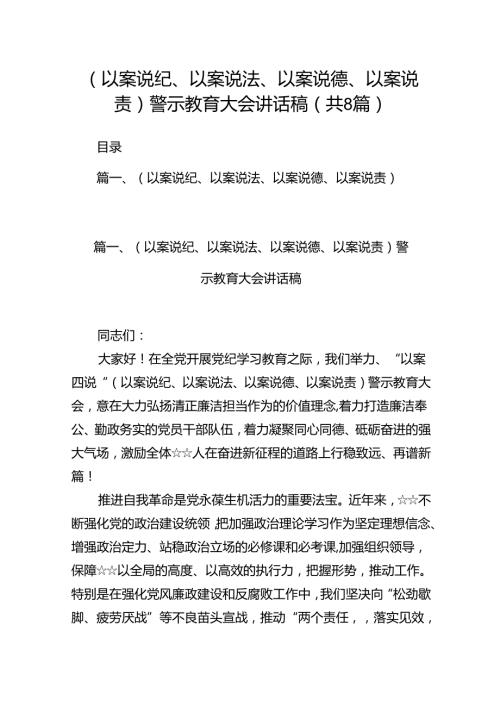 （以案说纪、以案说法、以案说德、以案说责）警示教育大会讲话稿（共8篇）

目录

篇一、（以案说纪、以案说法、以案说德、以案说责）

篇一、（以案说纪、以案说法、以案说德、以案说责）警示教育大会讲话稿

同志们：

大家好！在全党开展党纪学习教育之际，我们举力、“以案四说“（以案说纪、以案说法、以案说德、以案说责）警示教育大会，意在大力弘扬清正廉洁担当作为的价值理念,着力打造廉洁奉公、勤政务实的党员干部队伍，着力凝聚同心同德、砥砺奋进的强大气场，激励全体☆☆人在奋进新征程的道路上行稳致远、再谱新篇！

推进自我革命是党永葆生机活力的重要法宝。近年来，☆☆不断强化党的政治建设统领,把加强政治理论学习作为坚定理想信念、增强政治定力、站稳政治立场的必修课和必考课,加强组织领导，保障☆☆以全局的高度、以高效的执行力，把握形势，推动工作。特别是在强化党风廉政建设和反腐败工作中，我们坚决向“松劲歇脚、疲劳厌战”等不良苗头宣战，推动“两个责任，，落实见效，